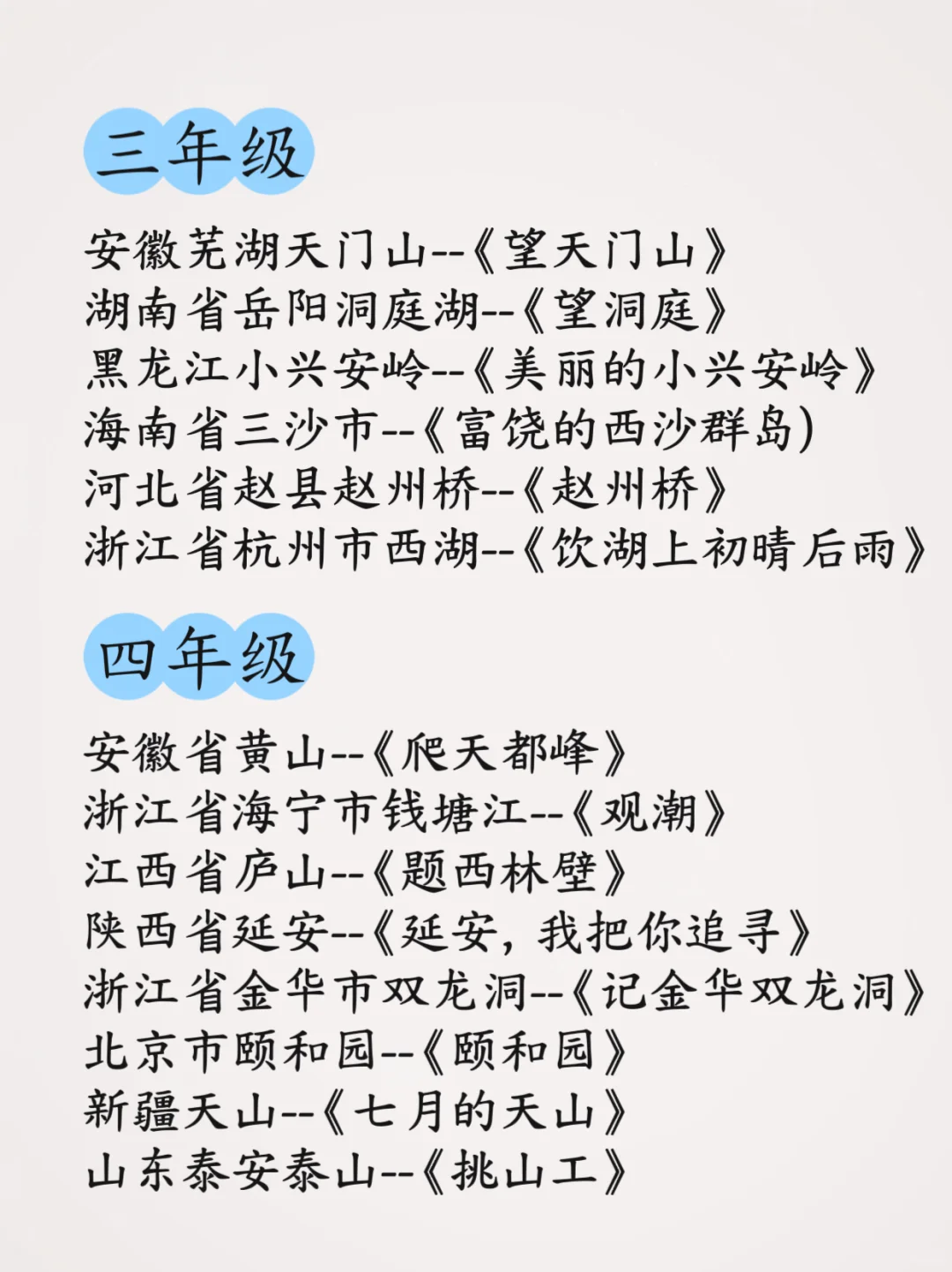 三年级

安徽芜湖天门山--《望天门山》
湖南省岳阳洞庭湖--《望洞庭》
黑龙江小兴安岭--《美丽的小兴安岭》
海南省三沙市--《富饶的西沙群岛)
河北省赵县赵州桥--《赵州桥》
浙江省杭州市西湖--《饮湖上初晴后雨》

四年级

安徽省黄山--《爬天都峰》
浙江省海宁市钱塘江--《观潮》
江西省庐山--《题西林壁》
陕西省延安--《延安，我把你追寻》
浙江省金华市双龙洞--《记金华双龙洞》
北京市颐和园--《颐和园》
新疆天山--《七月的天山》
山东泰安泰山--《挑山工》